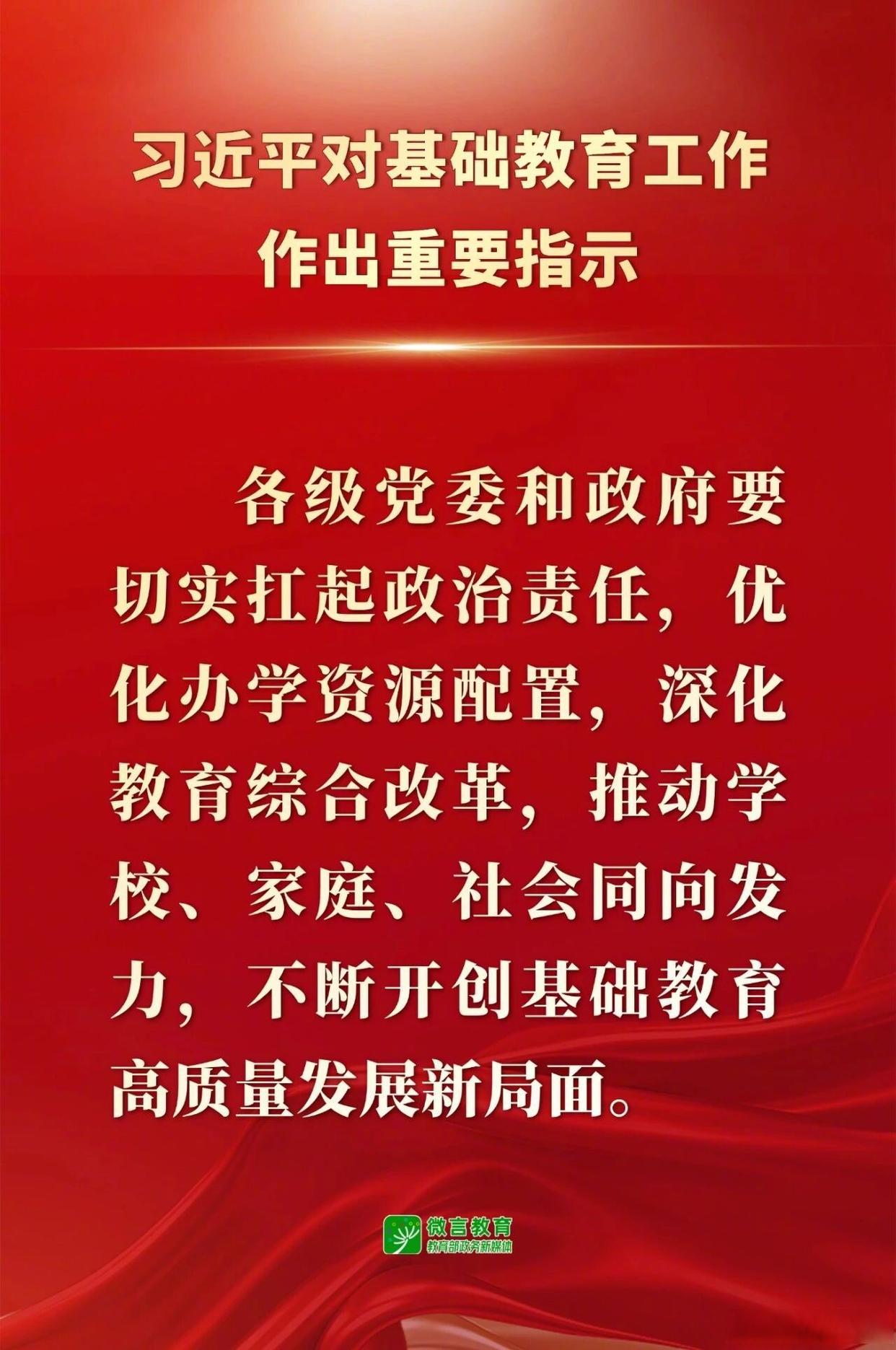 习近平对基础教育工作
作出重要指示

各级党委和政府要切实扛起政治责任，优化办学资源配置，深化教育综合改革，推动学校、家庭、社会同向发力，不断开创基础教育高质量发展新局面。

微言教育
教育部政务新媒体